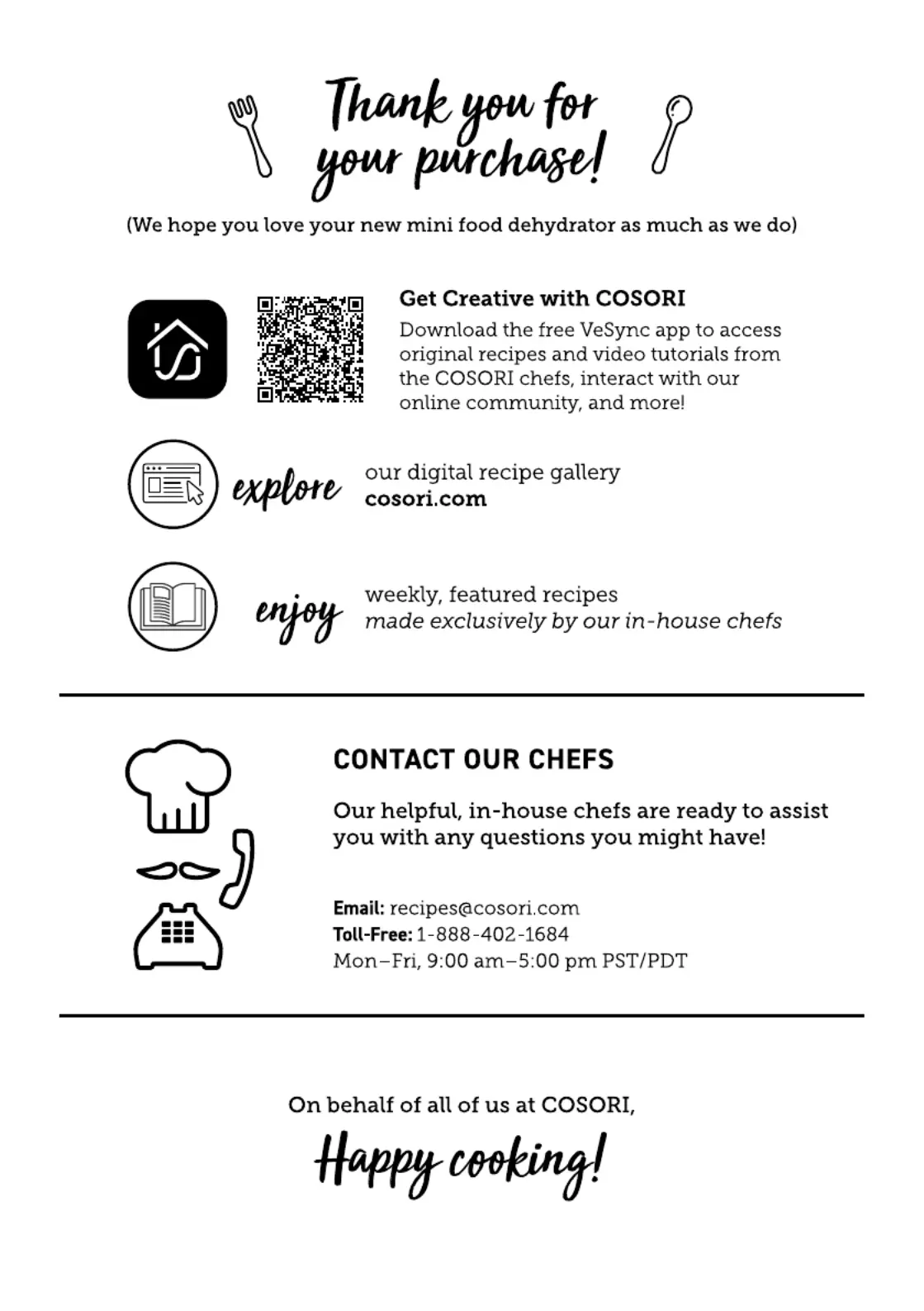 Thank you for your purchase!

(We hope you love your new mini food dehydrator as much as we do)

Get Creative with COSORI
Download the free VeSync app to access original recipes and video tutorials from the COSORI chefs, interact with our online community, and more!

explore our digital recipe gallery
cosori.com

enjoy weekly, featured recipes
made exclusively by our in-house chefs

CONTACT OUR CHEFS

Our helpful, in-house chefs are ready to assist you with any questions you might have!

Email: recipes@cosori.com
Toll-Free: 1-888-402-1684
Mon–Fri, 9:00 am–5:00 pm PST/PDT

On behalf of all of us at COSORI,

Happy cooking!